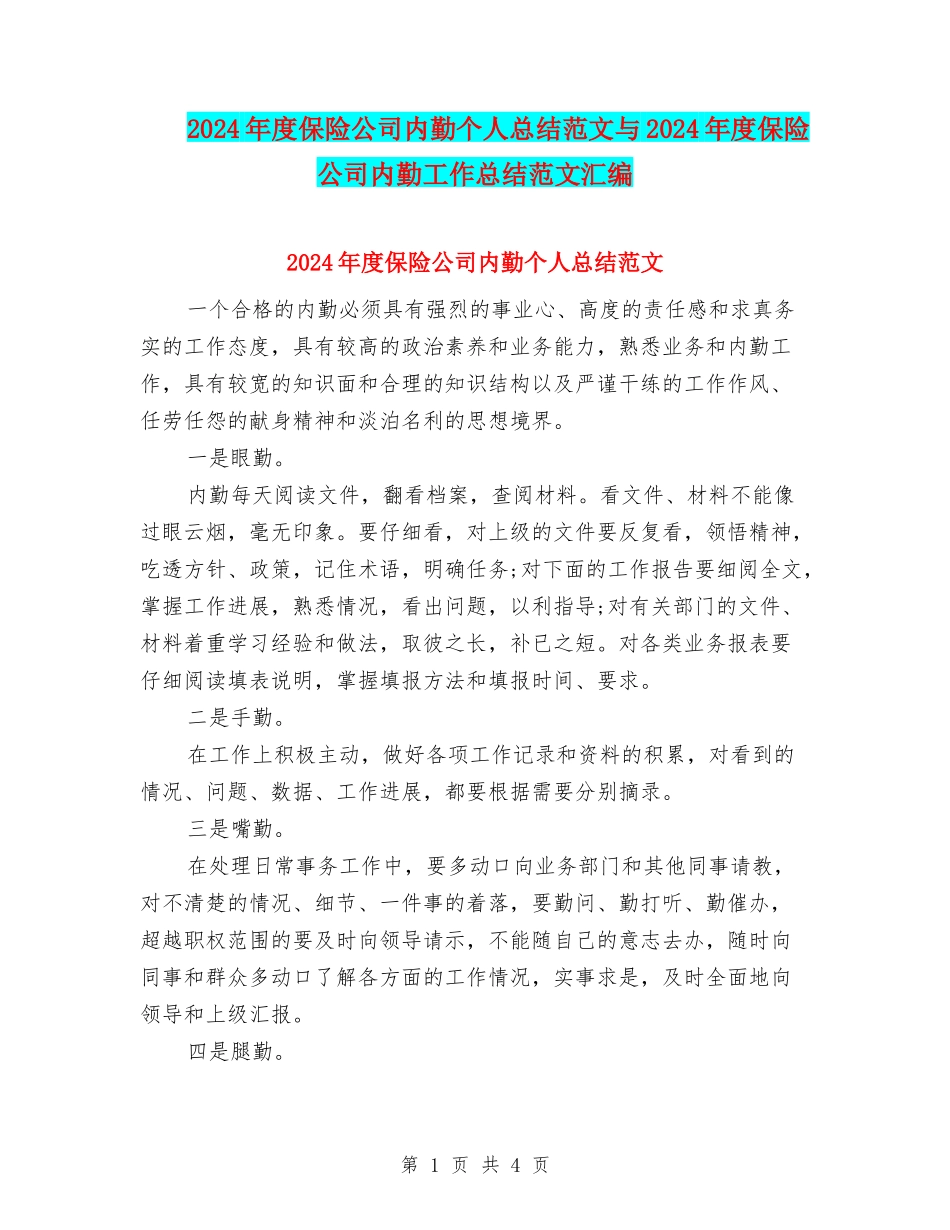 2024年度保险公司内勤个人总结范文与2024年度保险公司内勤工作总结范文汇编

2024年度保险公司内勤个人总结范文

一个合格的内勤必须具有强烈的事业心、高度的责任感和求真务实的工作态度，具有较高的政治素养和业务能力，熟悉业务和内勤工作，具有较宽的知识面和合理的知识结构以及严谨干练的工作作风、任劳任怨的献身精神和淡泊名利的思想境界。

一是眼勤。

内勤每天阅读文件，翻看档案，查阅材料。看文件、材料不能像过眼云烟，毫无印象。要仔细看，对上级的文件要反复看，领悟精神，吃透方针、政策，记住术语，明确任务;对下面的工作报告要细阅全文，掌握工作进展，熟悉情况，看出问题，以利指导;对有关部门的文件、材料着重学习经验和做法，取彼之长，补已之短。对各类业务报表要仔细阅读填表说明，掌握填报方法和填报时间、要求。

二是手勤。

在工作上积极主动，做好各项工作记录和资料的积累，对看到的情况、问题、数据、工作进展，都要根据需要分别摘录。

三是嘴勤。

在处理日常事务工作中，要多动口向业务部门和其他同事请教，对不清楚的情况、细节、一件事的着落，要勤问、勤打听、勤催办，超越职权范围的要及时向领导请示，不能随自己的意志去办，随时向同事和群众多动口了解各方面的工作情况，实事求是，及时全面地向领导和上级汇报。

四是腿勤。

第 1 页 共 4 页